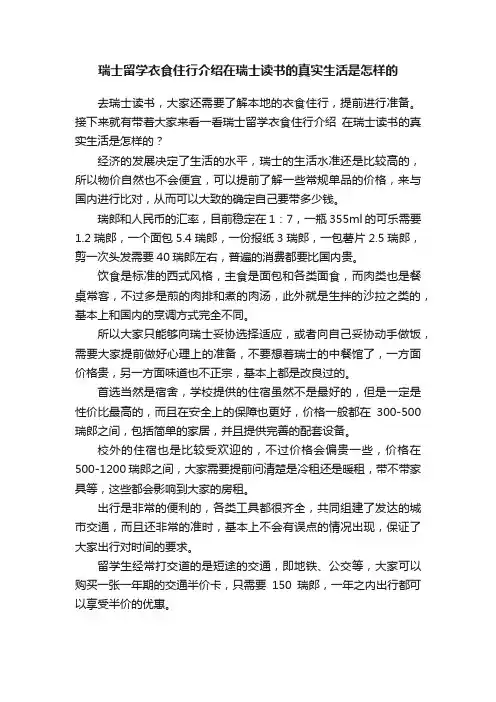 瑞士留学衣食住行介绍在瑞士读书的真实生活是怎样的

去瑞士读书，大家还需要了解本地的衣食住行，提前进行准备。接下来就有带着大家来看一看瑞士留学衣食住行介绍 在瑞士读书的真实生活是怎样的？

经济的发展决定了生活的水平，瑞士的生活水准还是比较高的，所以物价自然也不会便宜，可以提前了解一些常规单品的价格，来与国内进行比对，从而可以大致的确定自己要带多少钱。

瑞郎和人民币的汇率，目前稳定在 1：7，一瓶 355ml 的可乐需要 1.2 瑞郎，一个面包 5.4 瑞郎，一份报纸 3 瑞郎，一包薯片 2.5 瑞郎，剪一次头发需要 40 瑞郎左右，普遍的消费都要比国内贵。

饮食是标准的西式风格，主食是面包和各类面食，而肉类也是餐桌常客，不过多是煎的肉排和煮的肉汤，此外就是生拌的沙拉之类的，基本上和国内的烹调方式完全不同。

所以大家只能够向瑞士妥协选择适应，或者向自己妥协动手做饭，需要大家提前做好心理上的准备，不要想着瑞士的中餐馆了，一方面价格贵，另一方面味道也不正宗，基本上都是改良过的。

首选当然是宿舍，学校提供的住宿虽然不是最好的，但是一定是性价比最高的，而且在安全上的保障也更好，价格一般都在 300-500 瑞郎之间，包括简单的家居，并且提供完善的配套设备。

校外的住宿也是比较受欢迎的，不过价格会偏贵一些，价格在 500-1200 瑞郎之间，大家需要提前问清楚是冷租还是暖租，带不带家具等，这些都会影响到大家的房租。

出行是非常的便利的，各类工具都很齐全，共同组建了发达的城市交通，而且还非常的准时，基本上不会有误点的情况出现，保证了大家出行对时间的要求。

留学生经常打交道的是短途的交通，即地铁、公交等，大家可以购买一张一年期的交通半价卡，只需要 150 瑞郎，一年之内出行都可以享受半价的优惠。